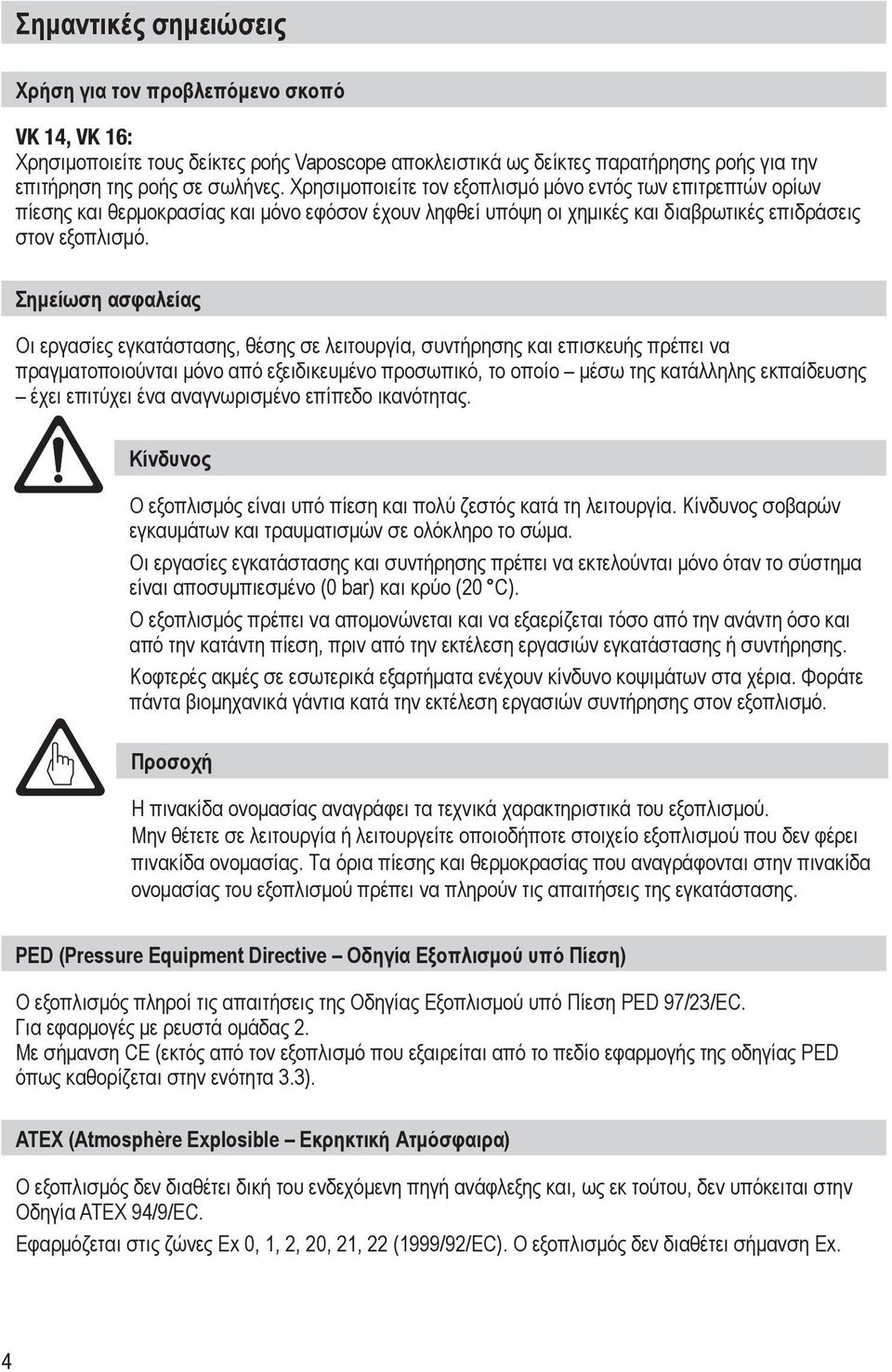 Σημαντικές σημειώσεις

Χρήση για τον προβλεπόμενο σκοπό

VK 14, VK 16:
Χρησιμοποιείτε τους δείκτες ροής Vaposcope αποκλειστικά ως δείκτες παρατήρησης ροής για την επιτήρηση της ροής σε σωλήνες. Χρησιμοποιείτε τον εξοπλισμό μόνο εντός των επιτρεπτών ορίων πίεσης και θερμοκρασίας και μόνο εφόσον έχουν ληφθεί υπόψη οι χημικές και διαβρωτικές επιδράσεις στον εξοπλισμό.

Σημείωση ασφαλείας

Οι εργασίες εγκατάστασης, θέσης σε λειτουργία, συντήρησης και επισκευής πρέπει να πραγματοποιούνται μόνο από εξειδικευμένο προσωπικό, το οποίο – μέσω της κατάλληλης εκπαίδευσης – έχει επιτύχει ένα αναγνωρισμένο επίπεδο ικανότητας.

Κίνδυνος

Ο εξοπλισμός είναι υπό πίεση και πολύ ζεστός κατά τη λειτουργία. Κίνδυνος σοβαρών εγκαυμάτων και τραυματισμών σε ολόκληρο το σώμα.

Οι εργασίες εγκατάστασης και συντήρησης πρέπει να εκτελούνται μόνο όταν το σύστημα είναι αποσυμπιεσμένο (0 bar) και κρύο (20 °C).

Ο εξοπλισμός πρέπει να απομονώνεται και να εξαερίζεται τόσο από την ανάντη όσο και από την κατάντη πίεση, πριν από την εκτέλεση εργασιών εγκατάστασης ή συντήρησης.

Κοφτερές ακμές σε εσωτερικά εξαρτήματα ενέχουν κίνδυνο κοψιμάτων στα χέρια. Φοράτε πάντα βιομηχανικά γάντια κατά την εκτέλεση εργασιών συντήρησης στον εξοπλισμό.

Προσοχή

Η πινακίδα ονομασίας αναγράφει τα τεχνικά χαρακτηριστικά του εξοπλισμού.
Μην θέτετε σε λειτουργία ή λειτουργείτε οποιοδήποτε στοιχείο εξοπλισμού που δεν φέρει πινακίδα ονομασίας. Τα όρια πίεσης και θερμοκρασίας που αναγράφονται στην πινακίδα ονομασίας του εξοπλισμού πρέπει να πληρούν τις απαιτήσεις της εγκατάστασης.

PED (Pressure Equipment Directive – Οδηγία Εξοπλισμού υπό Πίεση)

Ο εξοπλισμός πληροί τις απαιτήσεις της Οδηγίας Εξοπλισμού υπό Πίεση PED 97/23/EC.
Για εφαρμογές με ρευστά ομάδας 2.
Με σήμανση CE (εκτός από τον εξοπλισμό που εξαιρείται από το πεδίο εφαρμογής της οδηγίας PED όπως καθορίζεται στην ενότητα 3.3).

ATEX (Atmosphère Explosible – Εκρηκτική Ατμόσφαιρα)

Ο εξοπλισμός δεν διαθέτει δική του ενδεχόμενη πηγή ανάφλεξης και, ως εκ τούτου, δεν υπόκειται στην Οδηγία ATEX 94/9/EC.

Εφαρμόζεται στις ζώνες Ex 0, 1, 2, 20, 21, 22 (1999/92/EC). Ο εξοπλισμός δεν διαθέτει σήμανση Ex.

4